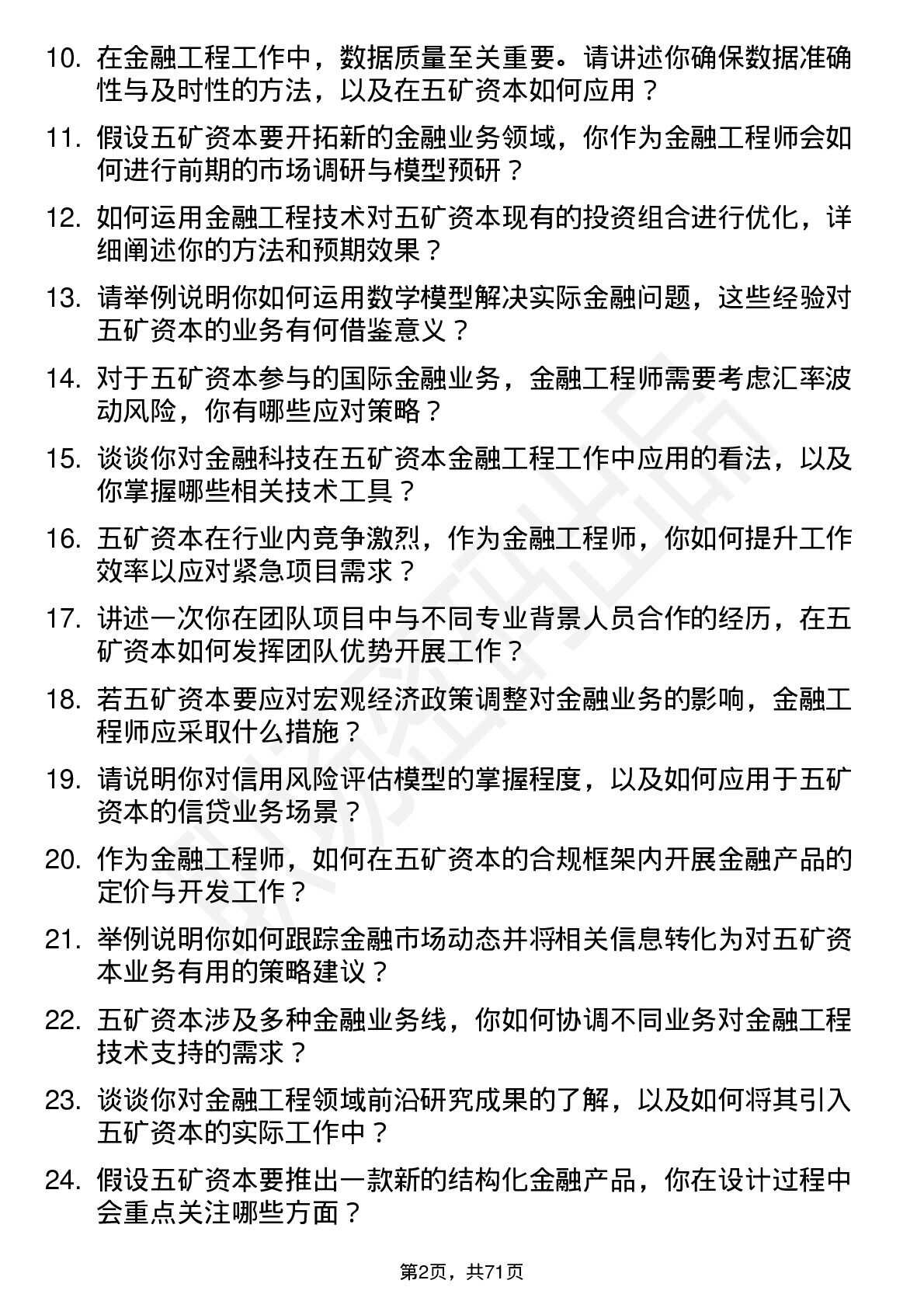 10. 在金融工程工作中，数据质量至关重要。请讲述你确保数据准确性与及时性的方法，以及在五矿资本如何应用？

11. 假设五矿资本要开拓新的金融业务领域，你作为金融工程师会如何进行前期的市场调研与模型预研？

12. 如何运用金融工程技术对五矿资本现有的投资组合进行优化，详细阐述你的方法和预期效果？

13. 请举例说明你如何运用数学模型解决实际金融问题，这些经验对五矿资本的业务有何借鉴意义？

14. 对于五矿资本参与的国际金融业务，金融工程师需要考虑汇率波动风险，你有哪些应对策略？

15. 谈谈你对金融科技在五矿资本金融工程工作中应用的看法，以及你掌握哪些相关技术工具？

16. 五矿资本在行业内竞争激烈，作为金融工程师，你如何提升工作效率以应对紧急项目需求？

17. 讲述一次你在团队项目中与不同专业背景人员合作的经历，在五矿资本如何发挥团队优势开展工作？

18. 若五矿资本要应对宏观经济政策调整对金融业务的影响，金融工程师应采取什么措施？

19. 请说明你对信用风险评估模型的掌握程度，以及如何应用于五矿资本的信贷业务场景？

20. 作为金融工程师，如何在五矿资本的合规框架内开展金融产品的定价与开发工作？

21. 举例说明你如何跟踪金融市场动态并将相关信息转化为对五矿资本业务有用的策略建议？

22. 五矿资本涉及多种金融业务线，你如何协调不同业务对金融工程技术支持的需求？

23. 谈谈你对金融工程领域前沿研究成果的了解，以及如何将其引入五矿资本的实际工作中？

24. 假设五矿资本要推出一款新的结构化金融产品，你在设计过程中会重点关注哪些方面？

第2页，共71页